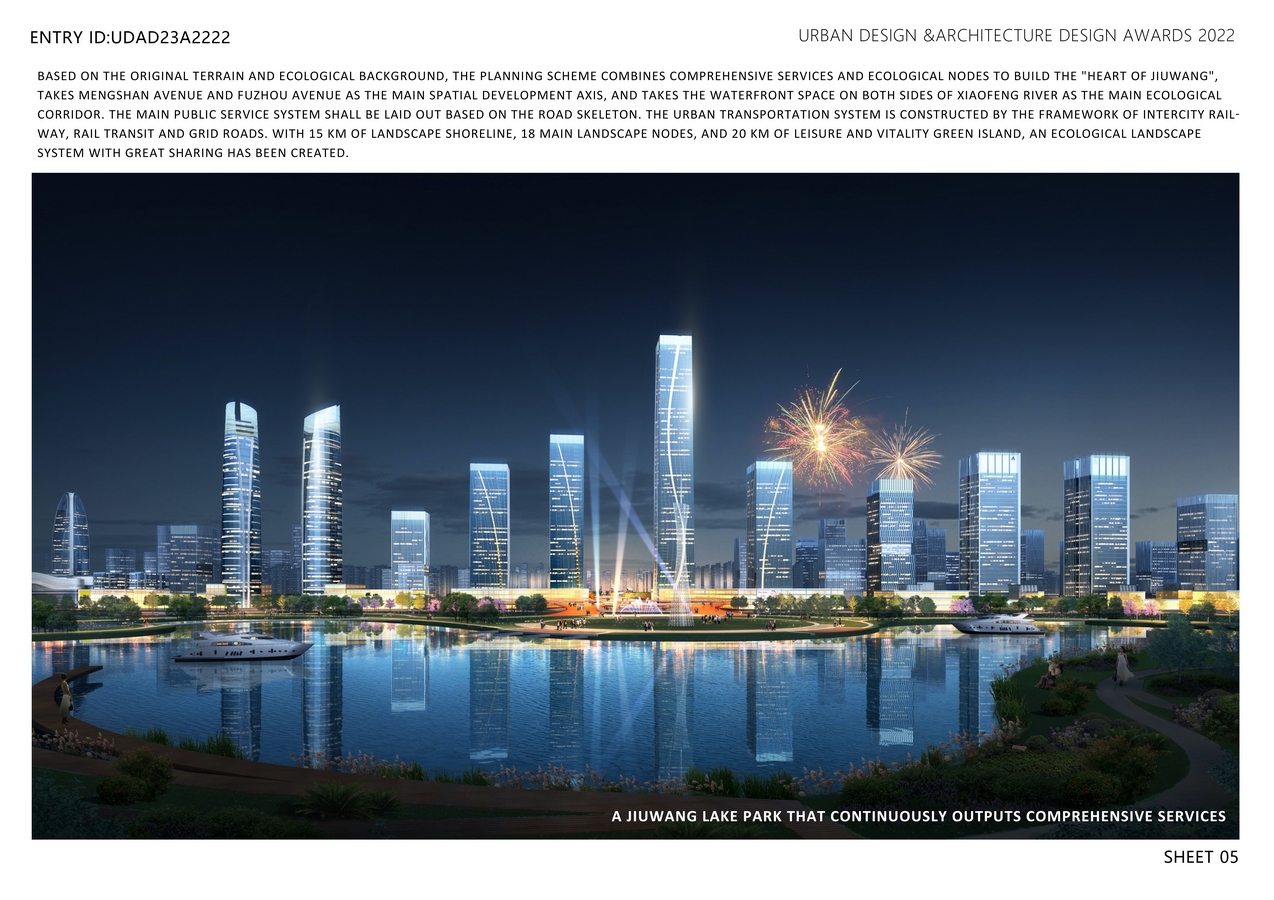 ENTRY ID:UDAD23A2222

URBAN DESIGN &ARCHITECTURE DESIGN AWARDS 2022

BASED ON THE ORIGINAL TERRAIN AND ECOLOGICAL BACKGROUND, THE PLANNING SCHEME COMBINES COMPREHENSIVE SERVICES AND ECOLOGICAL NODES TO BUILD THE "HEART OF JIUWANG", TAKES MENGSHAN AVENUE AND FUZHOU AVENUE AS THE MAIN SPATIAL DEVELOPMENT AXIS, AND TAKES THE WATERFRONT SPACE ON BOTH SIDES OF XIAOFENG RIVER AS THE MAIN ECOLOGICAL CORRIDOR. THE MAIN PUBLIC SERVICE SYSTEM SHALL BE LAID OUT BASED ON THE ROAD SKELETON. THE URBAN TRANSPORTATION SYSTEM IS CONSTRUCTED BY THE FRAMEWORK OF INTERCITY RAILWAY, RAIL TRANSIT AND GRID ROADS. WITH 15 KM OF LANDSCAPE SHORELINE, 18 MAIN LANDSCAPE NODES, AND 20 KM OF LEISURE AND VITALITY GREEN ISLAND, AN ECOLOGICAL LANDSCAPE SYSTEM WITH GREAT SHARING HAS BEEN CREATED.

A JIUWANG LAKE PARK THAT CONTINUOUSLY OUTPUTS COMPREHENSIVE SERVICES

SHEET 05